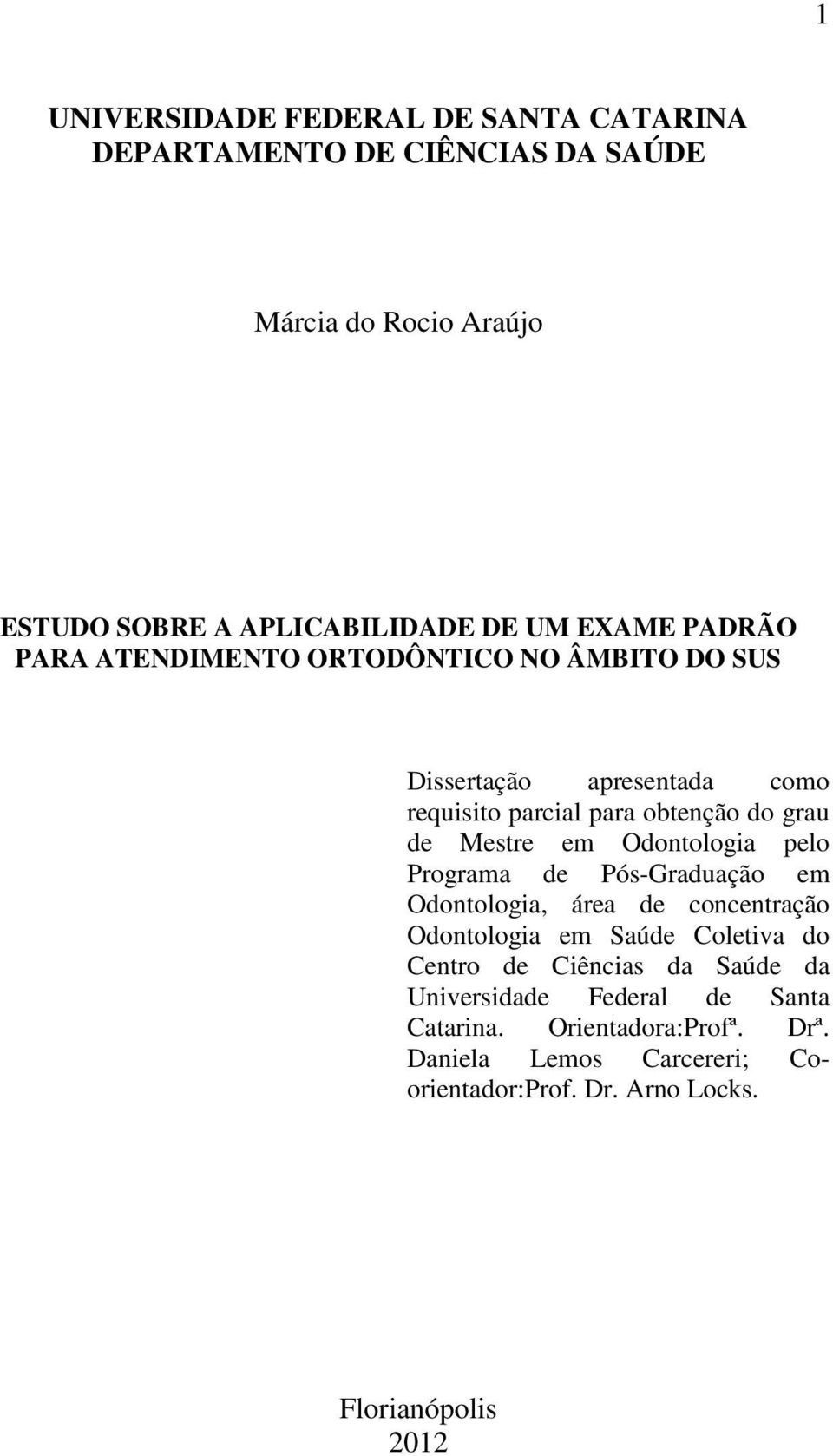 1

UNIVERSIDADE FEDERAL DE SANTA CATARINA
DEPARTAMENTO DE CIÊNCIAS DA SAÚDE

Márcia do Rocio Araújo

ESTUDO SOBRE A APLICABILIDADE DE UM EXAME PADRÃO PARA ATENDIMENTO ORTODÔNTICO NO ÂMBITO DO SUS

Dissertação apresentada como requisito parcial para obtenção do grau de Mestre em Odontologia pelo Programa de Pós-Graduação em Odontologia, área de concentração Odontologia em Saúde Coletiva do Centro de Ciências da Saúde da Universidade Federal de Santa Catarina. Orientadora:Profª. Drª. Daniela Lemos Carcereri; Co-orientador:Prof. Dr. Arno Locks.

Florianópolis
2012